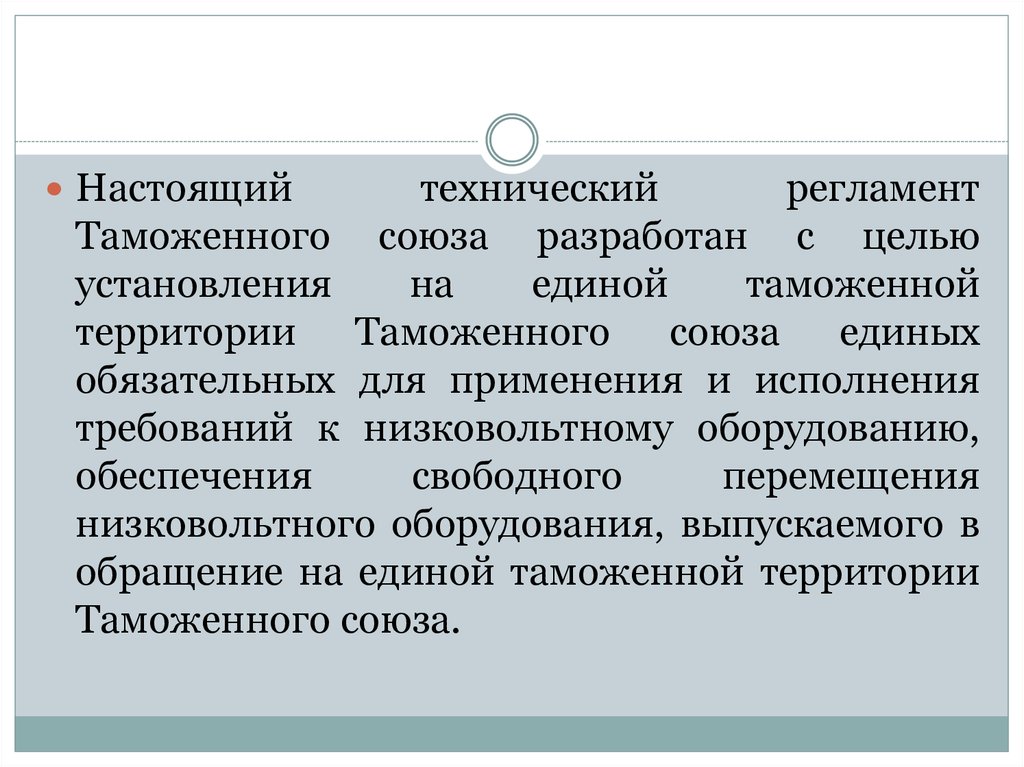 Настоящий технический регламент Таможенного союза разработан с целью установления на единой таможенной территории Таможенного союза единых обязательных для применения и исполнения требований к низковольтному оборудованию, обеспечения свободного перемещения низковольтного оборудования, выпускаемого в обращение на единой таможенной территории Таможенного союза.